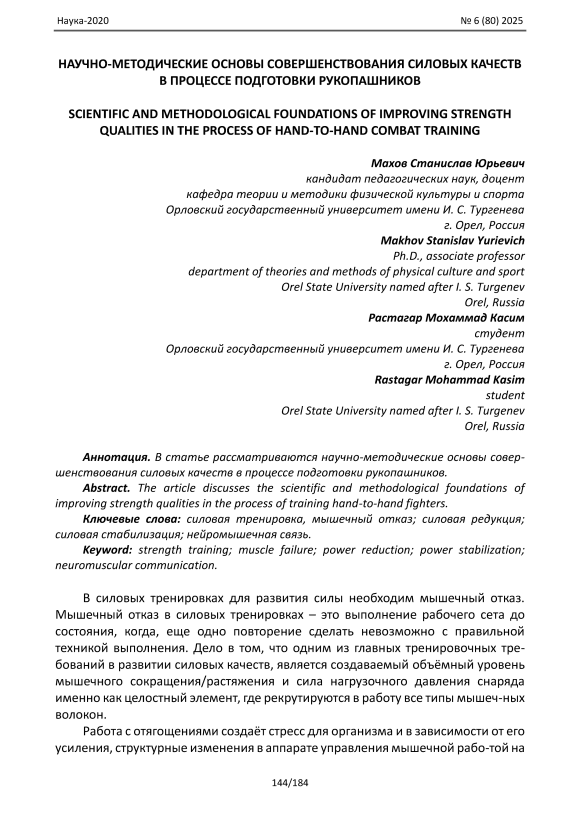 Наука-2020 № 6 (80) 2025

НАУЧНО-МЕТОДИЧЕСКИЕ ОСНОВЫ СОВЕРШЕНСТВОВАНИЯ СИЛОВЫХ КАЧЕСТВ В ПРОЦЕССЕ ПОДГОТОВКИ РУКОПАШНИКОВ

SCIENTIFIC AND METHODOLOGICAL FOUNDATIONS OF IMPROVING STRENGTH QUALITIES IN THE PROCESS OF HAND-TO-HAND COMBAT TRAINING

Махов Станислав Юрьевич
кандидат педагогических наук, доцент
кафедра теории и методики физической культуры и спорта
Орловский государственный университет имени И. С. Тургенева
г. Орел, Россия
Makhov Stanislav Yurievich
Ph.D., associate professor
department of theories and methods of physical culture and sport
Orel State University named after I. S. Turgenev
Orel, Russia
Растагар Мохаммад Касим
студент
Орловский государственный университет имени И. С. Тургенева
г. Орел, Россия
Rastagar Mohammad Kasim
student
Orel State University named after I. S. Turgenev
Orel, Russia

Аннотация. В статье рассматриваются научно-методические основы совершенствования силовых качеств в процессе подготовки рукопашников.
Abstract. The article discusses the scientific and methodological foundations of improving strength qualities in the process of training hand-to-hand fighters.
Ключевые слова: силовая тренировка, мышечный отказ; силовая редукция; силовая стабилизация; нейромышечная связь.
Keyword: strength training; muscle failure; power reduction; power stabilization; neuromuscular communication.

В силовых тренировках для развития силы необходим мышечный отказ. Мышечный отказ в силовых тренировках – это выполнение рабочего сета до состояния, когда, еще одно повторение сделать невозможно с правильной техникой выполнения. Дело в том, что одним из главных тренировочных требований в развитии силовых качеств, является создаваемый объёмный уровень мышечного сокращения/растяжения и сила нагрузочного давления снаряда именно как целостный элемент, где рекрутируются в работу все типы мышеч-ных волокон.

Работа с отягощениями создаёт стресс для организма и в зависимости от его усиления, структурные изменения в аппарате управления мышечной рабо-той на

144/184